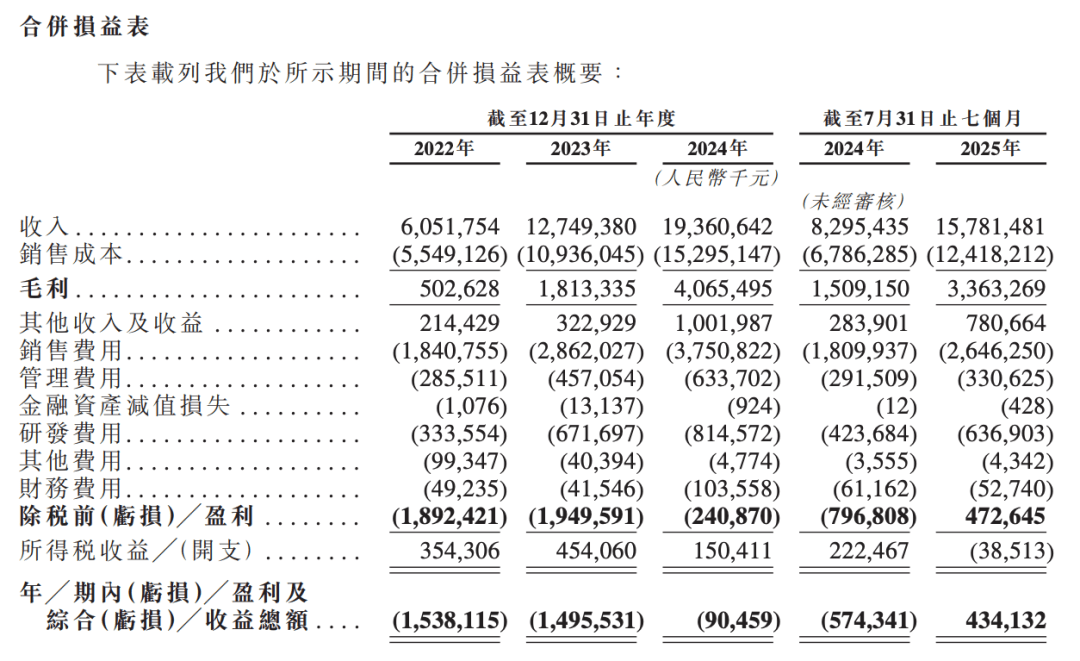 合併損益表

下表載列我們於所示期間的合併損益表概要：

| | 截至12月31日止年度 | | | 截至7月31日止七個月 | |
|---|---|---|---|---|---|
| | 2022年 | 2023年 | 2024年 | 2024年 | 2025年 |
| | | | (人民幣千元) | | |
| | | | | (未經審核) | |
| 收入 | 6,051,754 | 12,749,380 | 19,360,642 | 8,295,435 | 15,781,481 |
| 銷售成本 | (5,549,126) | (10,936,045) | (15,295,147) | (6,786,285) | (12,418,212) |
| 毛利 | 502,628 | 1,813,335 | 4,065,495 | 1,509,150 | 3,363,269 |
| 其他收入及收益 | 214,429 | 322,929 | 1,001,987 | 283,901 | 780,664 |
| 銷售費用 | (1,840,755) | (2,862,027) | (3,750,822) | (1,809,937) | (2,646,250) |
| 管理費用 | (285,511) | (457,054) | (633,702) | (291,509) | (330,625) |
| 金融資產減值損失 | (1,076) | (13,137) | (924) | (12) | (428) |
| 研發費用 | (333,554) | (671,697) | (814,572) | (423,684) | (636,903) |
| 其他費用 | (99,347) | (40,394) | (4,774) | (3,555) | (4,342) |
| 財務費用 | (49,235) | (41,546) | (103,558) | (61,162) | (52,740) |
| 除稅前(虧損)／盈利 | (1,892,421) | (1,949,591) | (240,870) | (796,808) | 472,645 |
| 所得稅收益／(開支) | 354,306 | 454,060 | 150,411 | 222,467 | (38,513) |
| 年／期內(虧損)／盈利及綜合(虧損)／收益總額 | (1,538,115) | (1,495,531) | (90,459) | (574,341) | 434,132 |